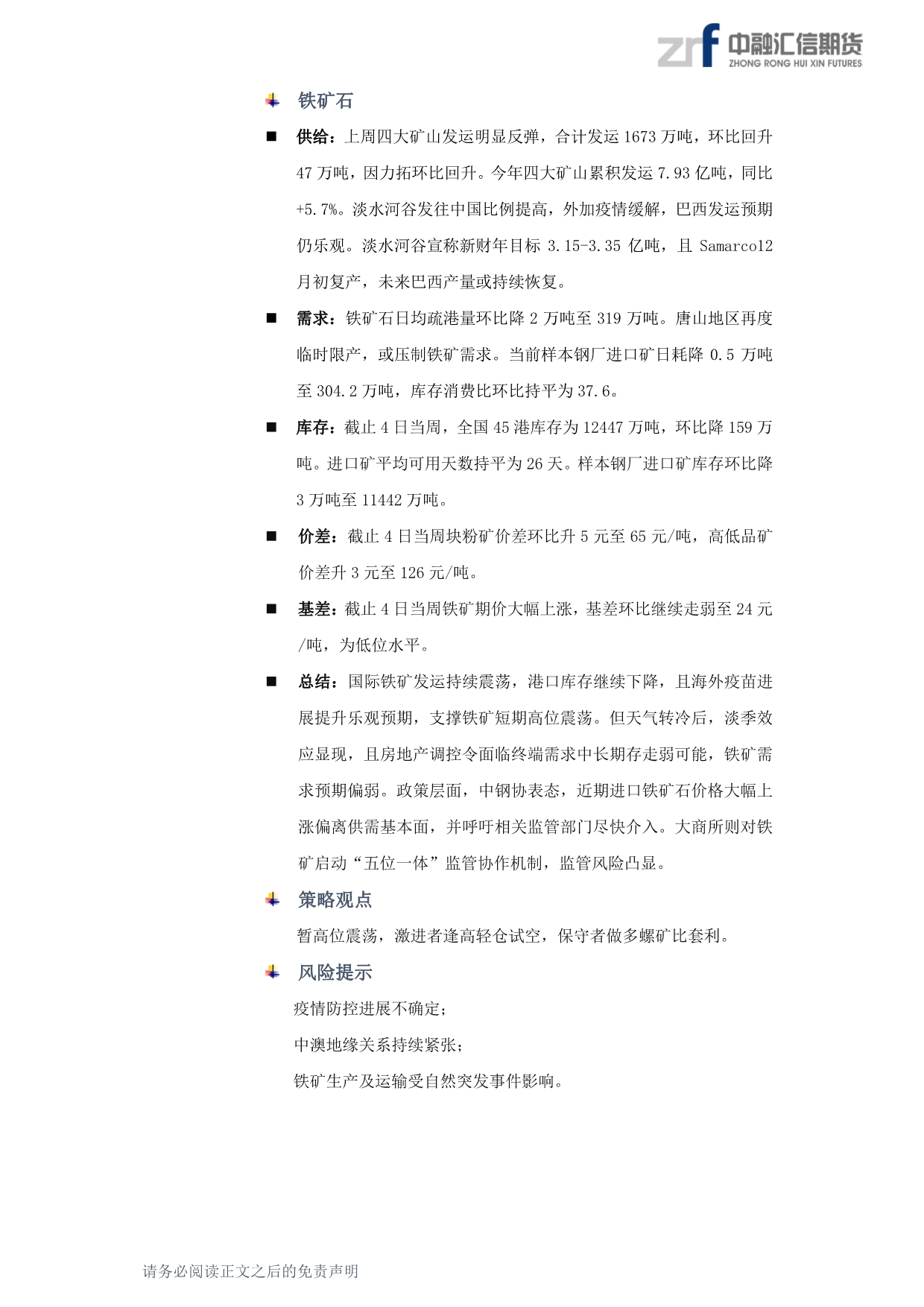 zrf 中融汇信期货
ZHONG RONG HUI XIN FUTURES

铁矿石

■ 供给：上周四大矿山发运明显反弹，合计发运 1673 万吨，环比回升 47 万吨，因力拓环比回升。今年四大矿山累积发运 7.93 亿吨，同比 +5.7%。淡水河谷发往中国比例提高，外加疫情缓解，巴西发运预期仍乐观。淡水河谷宣称新财年目标 3.15-3.35 亿吨，且 Samarco12 月初复产，未来巴西产量或持续恢复。

■ 需求：铁矿石日均疏港量环比降 2 万吨至 319 万吨。唐山地区再度临时限产，或压制铁矿需求。当前样本钢厂进口矿日耗降 0.5 万吨至 304.2 万吨，库存消费比环比持平为 37.6。

■ 库存：截止 4 日当周，全国 45 港库存为 12447 万吨，环比降 159 万吨。进口矿平均可用天数持平为 26 天。样本钢厂进口矿库存环比降 3 万吨至 11442 万吨。

■ 价差：截止 4 日当周块粉矿价差环比升 5 元至 65 元/吨，高低品矿价差升 3 元至 126 元/吨。

■ 基差：截止 4 日当周铁矿期价大幅上涨，基差环比继续走弱至 24 元/吨，为低位水平。

■ 总结：国际铁矿发运持续震荡，港口库存继续下降，且海外疫苗进展提升乐观预期，支撑铁矿短期高位震荡。但天气转冷后，淡季效应显现，且房地产调控令面临终端需求中长期存走弱可能，铁矿需求预期偏弱。政策层面，中钢协表态，近期进口铁矿石价格大幅上涨偏离供需基本面，并呼吁相关监管部门尽快介入。大商所则对铁矿启动“五位一体”监管协作机制，监管风险凸显。

策略观点

暂高位震荡，激进者逢高轻仓试空，保守者做多螺矿比套利。

风险提示

疫情防控进展不确定；

中澳地缘关系持续紧张；

铁矿生产及运输受自然突发事件影响。

请务必阅读正文之后的免责声明